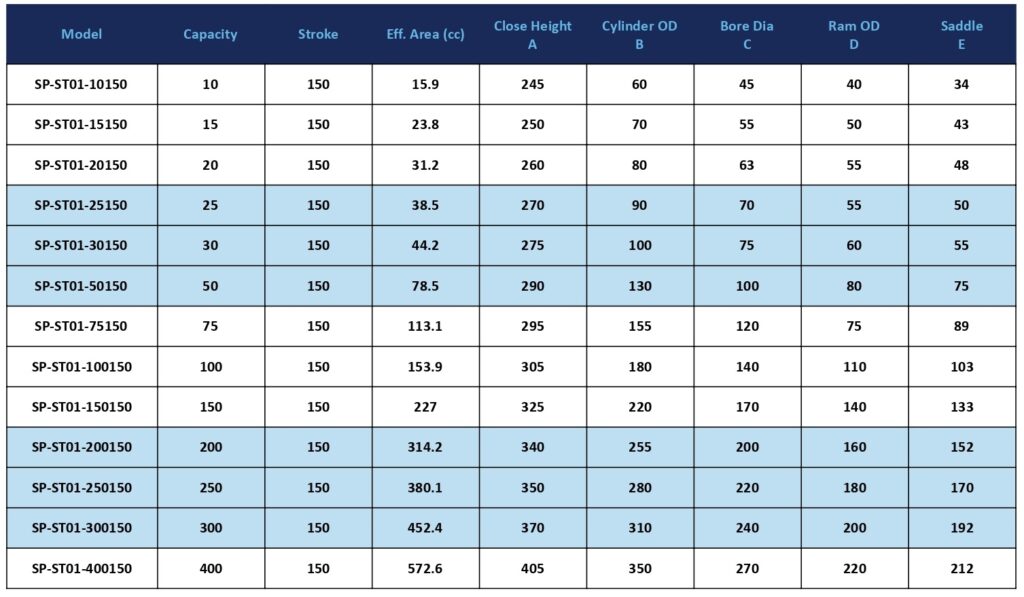 | Model | Capacity | Stroke | Eff. Area (cc) | Close Height A | Cylinder OD B | Bore Dia C | Ram OD D | Saddle E |
|---|---|---|---|---|---|---|---|---|
| SP-ST01-10150 | 10 | 150 | 15.9 | 245 | 60 | 45 | 40 | 34 |
| SP-ST01-15150 | 15 | 150 | 23.8 | 250 | 70 | 55 | 50 | 43 |
| SP-ST01-20150 | 20 | 150 | 31.2 | 260 | 80 | 63 | 55 | 48 |
| SP-ST01-25150 | 25 | 150 | 38.5 | 270 | 90 | 70 | 55 | 50 |
| SP-ST01-30150 | 30 | 150 | 44.2 | 275 | 100 | 75 | 60 | 55 |
| SP-ST01-50150 | 50 | 150 | 78.5 | 290 | 130 | 100 | 80 | 75 |
| SP-ST01-75150 | 75 | 150 | 113.1 | 295 | 155 | 120 | 75 | 89 |
| SP-ST01-100150 | 100 | 150 | 153.9 | 305 | 180 | 140 | 110 | 103 |
| SP-ST01-150150 | 150 | 150 | 227 | 325 | 220 | 170 | 140 | 133 |
| SP-ST01-200150 | 200 | 150 | 314.2 | 340 | 255 | 200 | 160 | 152 |
| SP-ST01-250150 | 250 | 150 | 380.1 | 350 | 280 | 220 | 180 | 170 |
| SP-ST01-300150 | 300 | 150 | 452.4 | 370 | 310 | 240 | 200 | 192 |
| SP-ST01-400150 | 400 | 150 | 572.6 | 405 | 350 | 270 | 220 | 212 |